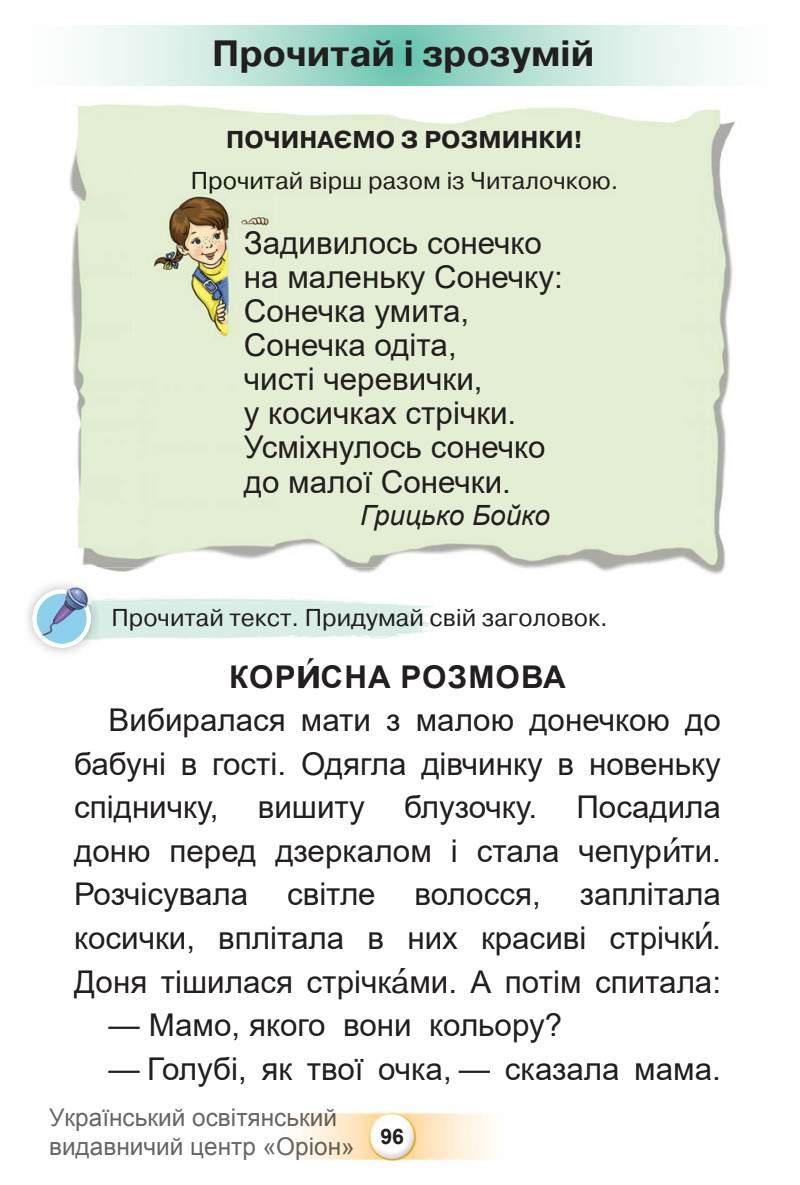 Прочитай і зрозумій

ПОЧИНАЄМО З РОЗМИНКИ!

Прочитай вірш разом із Читалочкою.

Задивилось сонечко
на маленьку Сонечку:
Сонечка умита,
Сонечка одіта,
чисті черевички,
у косичках стрічки.
Усміхнулось сонечко
до малої Сонечки.
Грицько Бойко

Прочитай текст. Придумай свій заголовок.

КОРИ́СНА РОЗМОВА

Вибиралася мати з малою донечкою до бабуні в гості. Одягла дівчинку в новеньку спідничку, вишиту блузочку. Посадила доню перед дзеркалом і стала чепури́ти. Розчісувала світле волосся, заплітала косички, вплітала в них красиві стрічки́. Доня тішилася стрічка́ми. А потім спитала:

— Мамо, якого вони кольору?

— Голубі, як твої очка, — сказала мама.

Український освітянський видавничий центр «Оріон» 96